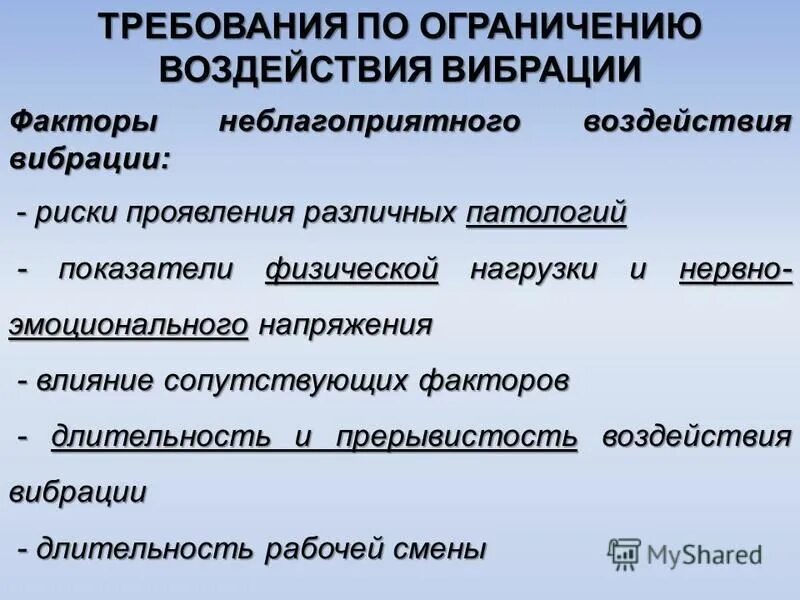 ТРЕБОВАНИЯ ПО ОГРАНИЧЕНИЮ ВОЗДЕЙСТВИЯ ВИБРАЦИИ

Факторы неблагоприятного воздействия вибрации:

- риски проявления различных патологий

- показатели физической нагрузки и нервно-эмоционального напряжения

- влияние сопутствующих факторов

- длительность и прерывистость воздействия вибрации

- длительность рабочей смены

MyShared